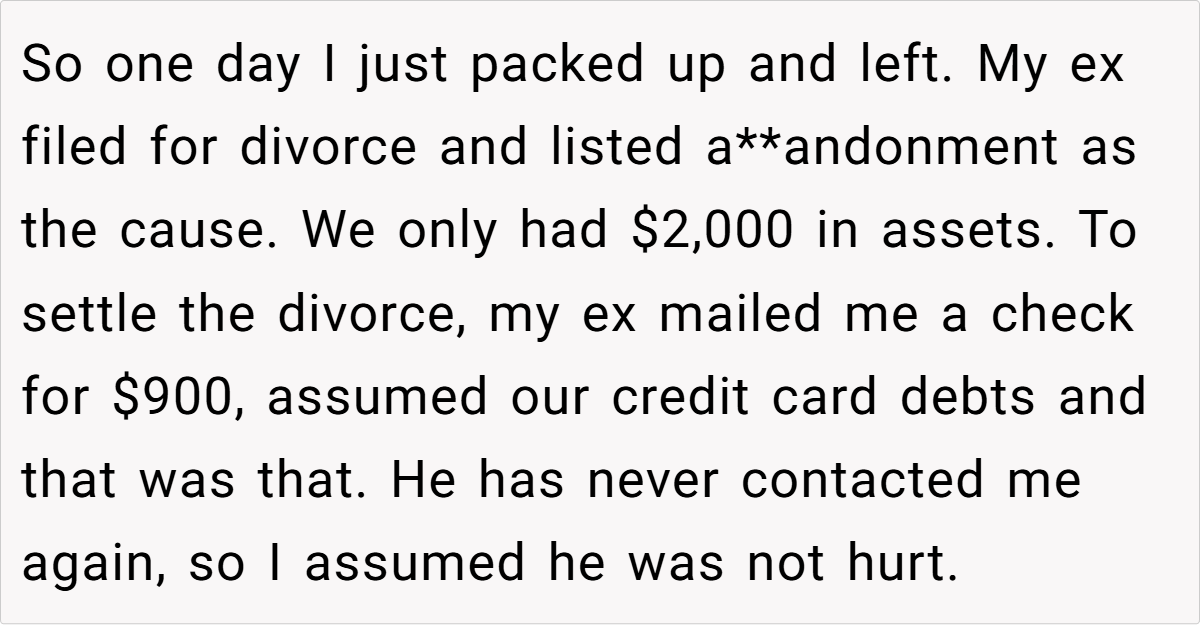 So one day I just packed up and left. My ex filed for divorce and listed a**andonment as the cause. We only had $2,000 in assets. To settle the divorce, my ex mailed me a check for $900, assumed our credit card debts and that was that. He has never contacted me again, so I assumed he was not hurt.